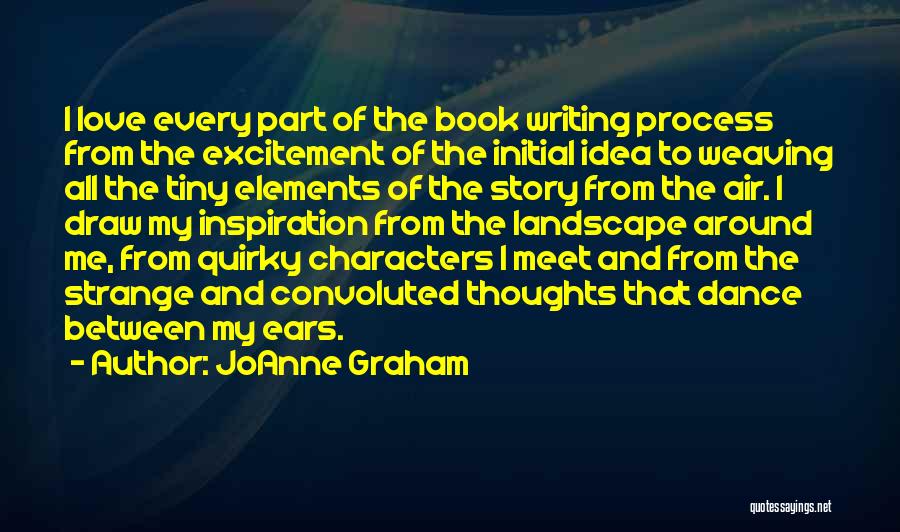 I love every part of the book writing process from the excitement of the initial idea to weaving all the tiny elements of the story from the air. I draw my inspiration from the landscape around me, from quirky characters I meet and from the strange and convoluted thoughts that dance between my ears.

- Author: JoAnne Graham

quotessayings.net